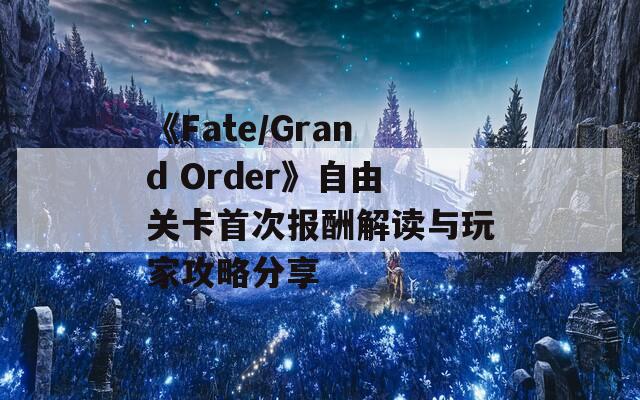 《Fate/Grand Order》自由关卡首次报酬解读与玩家攻略分享